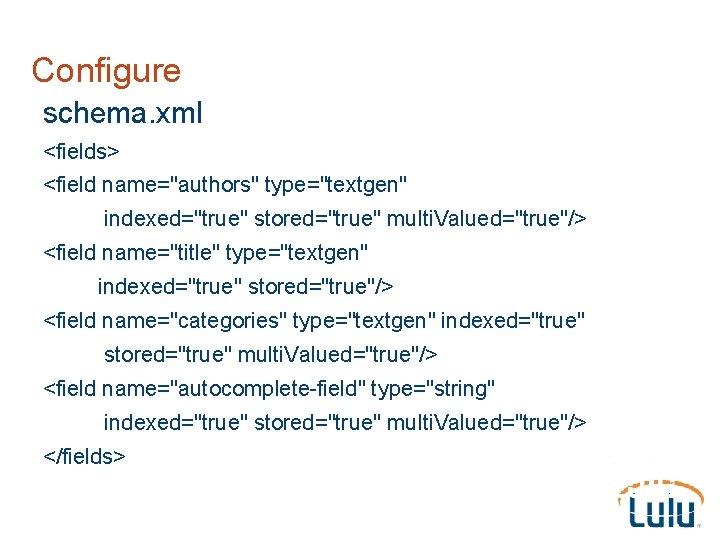 Configure

schema.xml

<fields>

<field name="authors" type="textgen" indexed="true" stored="true" multiValued="true"/>

<field name="title" type="textgen" indexed="true" stored="true"/>

<field name="categories" type="textgen" indexed="true" stored="true" multiValued="true"/>

<field name="autocomplete-field" type="string" indexed="true" stored="true" multiValued="true"/>

</fields>

Lulu